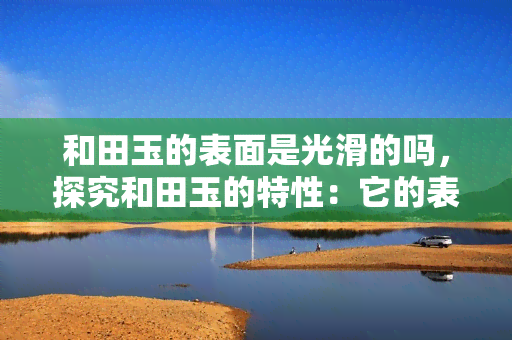 和田玉的表面是光滑的吗，探究和田玉的特性：它的表